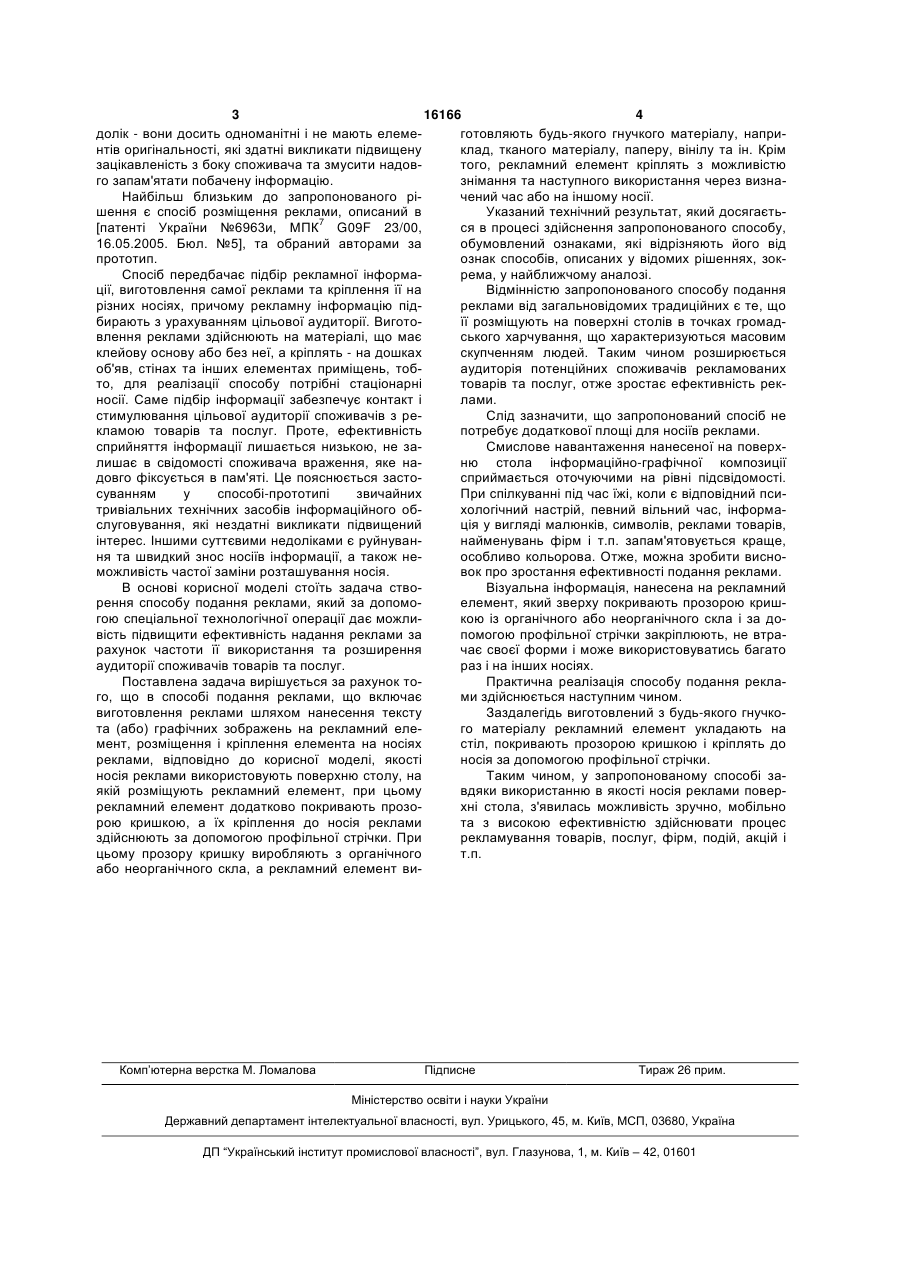 3 16166 4

долік - вони досить одноманітні і не мають елементів оригінальності, які здатні викликати підвищену зацікавленість з боку споживача та змусити надовго запам'ятати побачену інформацію.

Найбільш близьким до запропонованого рішення є спосіб розміщення реклами, описаний в [патенті України №6963и, МПК$^7$ G09F 23/00, 16.05.2005. Бюл. №5], та обраний авторами за прототип.

Спосіб передбачає підбір рекламної інформації, виготовлення самої реклами та кріплення її на різних носіях, причому рекламну інформацію підбирають з урахуванням цільової аудиторії. Виготовлення реклами здійснюють на матеріалі, що має клейову основу або без неї, а кріплять - на дошках об'яв, стінах та інших елементах приміщень, тобто, для реалізації способу потрібні стаціонарні носії. Саме підбір інформації забезпечує контакт і стимулювання цільової аудиторії споживачів з рекламою товарів та послуг. Проте, ефективність сприйняття інформації лишається низькою, не залишає в свідомості споживача враження, яке надовго фіксується в пам'яті. Це пояснюється застосуванням у способі-прототипі звичайних тривіальних технічних засобів інформаційного обслуговування, які нездатні викликати підвищений інтерес. Іншими суттєвими недоліками є руйнування та швидкий знос носіїв інформації, а також неможливість частої заміни розташування носія.

В основі корисної моделі стоїть задача створення способу подання реклами, який за допомогою спеціальної технологічної операції дає можливість підвищити ефективність надання реклами за рахунок частоти її використання та розширення аудиторії споживачів товарів та послуг.

Поставлена задача вирішується за рахунок того, що в способі подання реклами, що включає виготовлення реклами шляхом нанесення тексту та (або) графічних зображень на рекламний елемент, розміщення і кріплення елемента на носіях реклами, відповідно до корисної моделі, якості носія реклами використовують поверхню столу, на якій розміщують рекламний елемент, при цьому рекламний елемент додатково покривають прозорою кришкою, а їх кріплення до носія реклами здійснюють за допомогою профільної стрічки. При цьому прозору кришку виробляють з органічного або неорганічного скла, а рекламний елемент виготовляють будь-якого гнучкого матеріалу, наприклад, тканого матеріалу, паперу, вінілу та ін. Крім того, рекламний елемент кріплять з можливістю знімання та наступного використання через визначений час або на іншому носії.

Указаний технічний результат, який досягається в процесі здійснення запропонованого способу, обумовлений ознаками, які відрізняють його від ознак способів, описаних у відомих рішеннях, зокрема, у найближчому аналозі.

Відмінністю запропонованого способу подання реклами від загальновідомих традиційних є те, що її розміщують на поверхні столів в точках громадського харчування, що характеризуються масовим скупченням людей. Таким чином розширюється аудиторія потенційних споживачів рекламованих товарів та послуг, отже зростає ефективність реклами.

Слід зазначити, що запропонований спосіб не потребує додаткової площі для носіїв реклами.

Смислове навантаження нанесеної на поверхню стола інформаційно-графічної композиції сприймається оточуючими на рівні підсвідомості. При спілкуванні під час їжі, коли є відповідний психологічний настрій, певний вільний час, інформація у вигляді малюнків, символів, реклами товарів, найменувань фірм і т.п. запам'ятовується краще, особливо кольорова. Отже, можна зробити висновок про зростання ефективності подання реклами.

Візуальна інформація, нанесена на рекламний елемент, який зверху покривають прозорою кришкою із органічного або неорганічного скла і за допомогою профільної стрічки закріплюють, не втрачає своєї форми і може використовуватись багато раз і на інших носіях.

Практична реалізація способу подання реклами здійснюється наступним чином.

Заздалегідь виготовлений з будь-якого гнучкого матеріалу рекламний елемент укладають на стіл, покривають прозорою кришкою і кріплять до носія за допомогою профільної стрічки.

Таким чином, у запропонованому способі завдяки використанню в якості носія реклами поверхні стола, з'явилась можливість зручно, мобільно та з високою ефективністю здійснювати процес рекламування товарів, послуг, фірм, подій, акцій і т.п.

Комп'ютерна верстка М. Ломалова Підписне Тираж 26 прим.

Міністерство освіти і науки України

Державний департамент інтелектуальної власності, вул. Урицького, 45, м. Київ, МСП, 03680, Україна

ДП "Український інститут промислової власності", вул. Глазунова, 1, м. Київ – 42, 01601